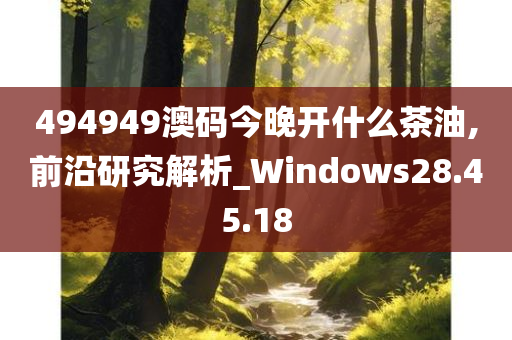 494949澳码今晚开什么茶油，前沿研究解析_Windows28.45.18